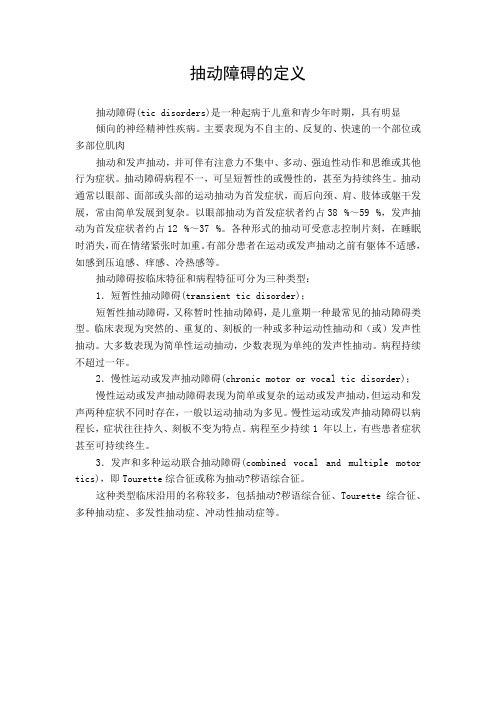 抽动障碍的定义

抽动障碍(tic disorders)是一种起病于儿童和青少年时期，具有明显

倾向的神经精神性疾病。主要表现为不自主的、反复的、快速的一个部位或多部位肌肉

抽动和发声抽动，并可伴有注意力不集中、多动、强迫性动作和思维或其他行为症状。抽动障碍病程不一，可呈短暂性的或慢性的，甚至为持续终生。抽动通常以眼部、面部或头部的运动抽动为首发症状，而后向颈、肩、肢体或躯干发展，常由简单发展到复杂。以眼部抽动为首发症状者约占 38 %～59 %，发声抽动为首发症状者约占 12 %～37 %。各种形式的抽动可受意志控制片刻，在睡眠时消失，而在情绪紧张时加重。有部分患者在运动或发声抽动之前有躯体不适感，如感到压迫感、痒感、冷热感等。

抽动障碍按临床特征和病程特征可分为三种类型：

1. 短暂性抽动障碍(transient tic disorder)：

短暂性抽动障碍，又称暂时性抽动障碍，是儿童期一种最常见的抽动障碍类型。临床表现为突然的、重复的、刻板的一种或多种运动性抽动和（或）发声性抽动。大多数表现为简单性运动抽动，少数表现为单纯的发声性抽动。病程持续不超过一年。

2. 慢性运动或发声抽动障碍(chronic motor or vocal tic disorder)：

慢性运动或发声抽动障碍表现为简单或复杂的运动或发声抽动，但运动和发声两种症状不同时存在，一般以运动抽动为多见。慢性运动或发声抽动障碍以病程长，症状往往持久、刻板不变为特点。病程至少持续 1 年以上，有些患者症状甚至可持续终生。

3. 发声和多种运动联合抽动障碍(combined vocal and multiple motor tics)，即 Tourette 综合征或称为抽动?秽语综合征。

这种类型临床沿用的名称较多，包括抽动?秽语综合征、Tourette 综合征、多种抽动症、多发性抽动症、冲动性抽动症等。